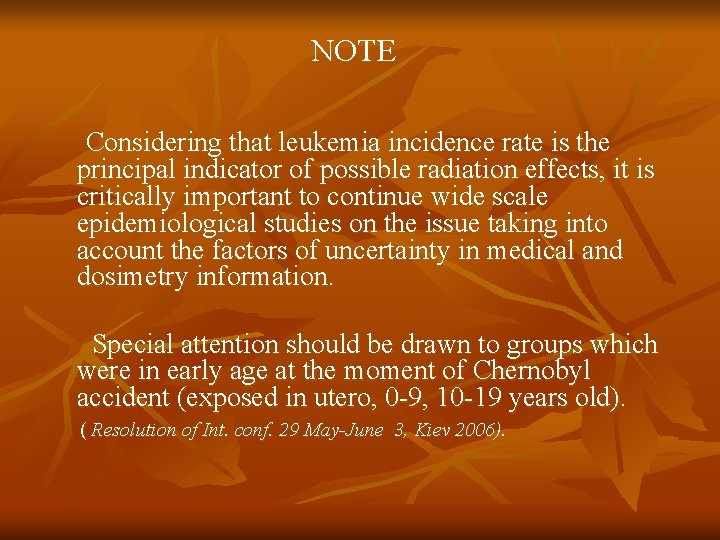 NOTE

Considering that leukemia incidence rate is the principal indicator of possible radiation effects, it is critically important to continue wide scale epidemiological studies on the issue taking into account the factors of uncertainty in medical and dosimetry information.

Special attention should be drawn to groups which were in early age at the moment of Chernobyl accident (exposed in utero, 0-9, 10-19 years old).

( Resolution of Int. conf. 29 May-June 3, Kiev 2006).